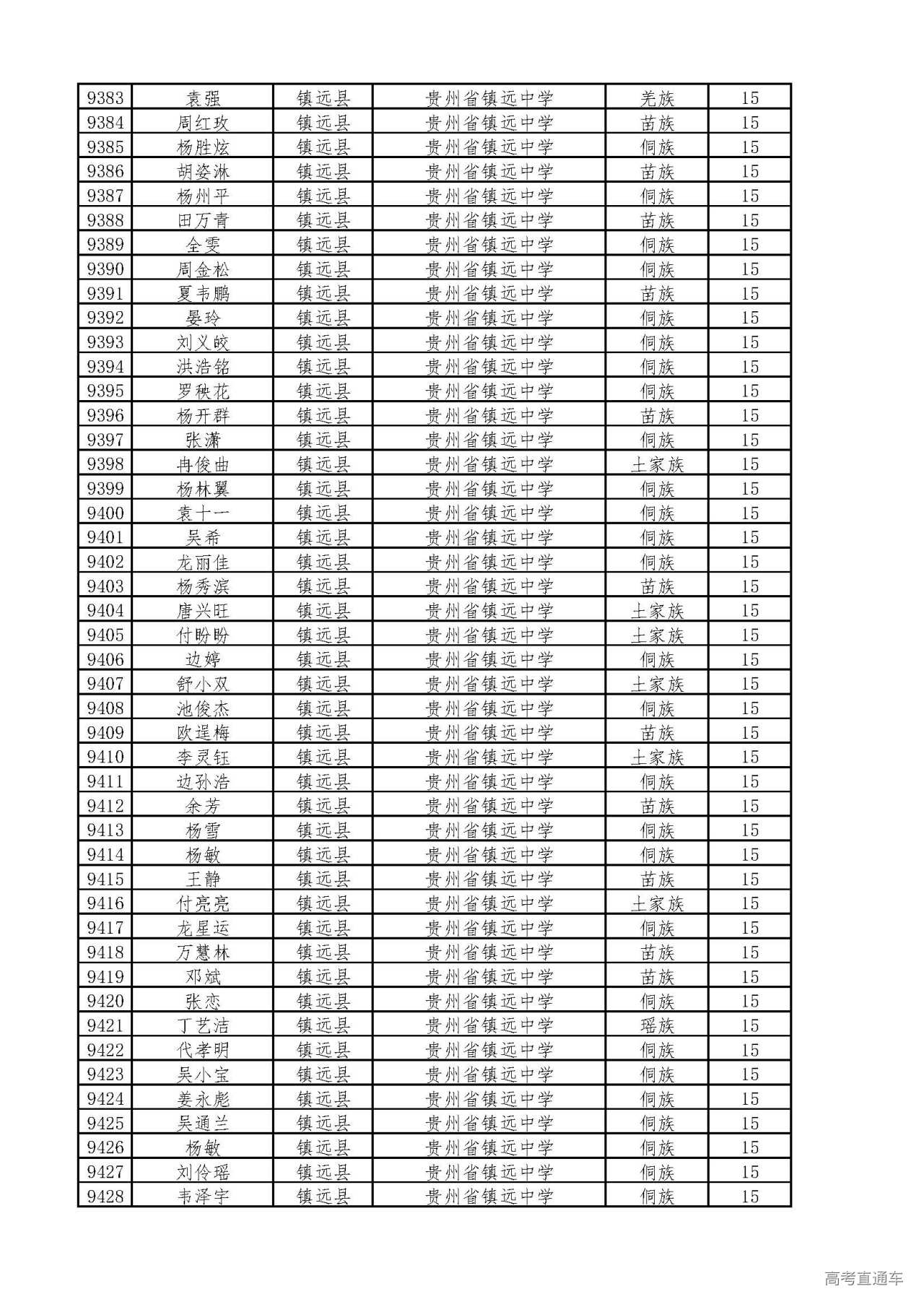 | 9383 | 袁强 | 镇远县 | 贵州省镇远中学 | 羌族 | 15 |
|---|---|---|---|---|---|
| 9384 | 周红玫 | 镇远县 | 贵州省镇远中学 | 苗族 | 15 |
| 9385 | 杨胜炫 | 镇远县 | 贵州省镇远中学 | 侗族 | 15 |
| 9386 | 胡姿淋 | 镇远县 | 贵州省镇远中学 | 苗族 | 15 |
| 9387 | 杨州平 | 镇远县 | 贵州省镇远中学 | 侗族 | 15 |
| 9388 | 田万青 | 镇远县 | 贵州省镇远中学 | 苗族 | 15 |
| 9389 | 全雯 | 镇远县 | 贵州省镇远中学 | 侗族 | 15 |
| 9390 | 周金松 | 镇远县 | 贵州省镇远中学 | 侗族 | 15 |
| 9391 | 夏韦鹏 | 镇远县 | 贵州省镇远中学 | 苗族 | 15 |
| 9392 | 晏玲 | 镇远县 | 贵州省镇远中学 | 侗族 | 15 |
| 9393 | 刘义皎 | 镇远县 | 贵州省镇远中学 | 侗族 | 15 |
| 9394 | 洪浩铭 | 镇远县 | 贵州省镇远中学 | 侗族 | 15 |
| 9395 | 罗秧花 | 镇远县 | 贵州省镇远中学 | 侗族 | 15 |
| 9396 | 杨开群 | 镇远县 | 贵州省镇远中学 | 苗族 | 15 |
| 9397 | 张潇 | 镇远县 | 贵州省镇远中学 | 侗族 | 15 |
| 9398 | 冉俊曲 | 镇远县 | 贵州省镇远中学 | 土家族 | 15 |
| 9399 | 杨林翼 | 镇远县 | 贵州省镇远中学 | 侗族 | 15 |
| 9400 | 袁十一 | 镇远县 | 贵州省镇远中学 | 侗族 | 15 |
| 9401 | 吴希 | 镇远县 | 贵州省镇远中学 | 侗族 | 15 |
| 9402 | 龙丽佳 | 镇远县 | 贵州省镇远中学 | 侗族 | 15 |
| 9403 | 杨秀滨 | 镇远县 | 贵州省镇远中学 | 苗族 | 15 |
| 9404 | 唐兴旺 | 镇远县 | 贵州省镇远中学 | 土家族 | 15 |
| 9405 | 付盼盼 | 镇远县 | 贵州省镇远中学 | 土家族 | 15 |
| 9406 | 边婷 | 镇远县 | 贵州省镇远中学 | 侗族 | 15 |
| 9407 | 舒小双 | 镇远县 | 贵州省镇远中学 | 土家族 | 15 |
| 9408 | 池俊杰 | 镇远县 | 贵州省镇远中学 | 侗族 | 15 |
| 9409 | 欧逞梅 | 镇远县 | 贵州省镇远中学 | 苗族 | 15 |
| 9410 | 李灵钰 | 镇远县 | 贵州省镇远中学 | 土家族 | 15 |
| 9411 | 边孙浩 | 镇远县 | 贵州省镇远中学 | 侗族 | 15 |
| 9412 | 余芳 | 镇远县 | 贵州省镇远中学 | 苗族 | 15 |
| 9413 | 杨雪 | 镇远县 | 贵州省镇远中学 | 侗族 | 15 |
| 9414 | 杨敏 | 镇远县 | 贵州省镇远中学 | 侗族 | 15 |
| 9415 | 王静 | 镇远县 | 贵州省镇远中学 | 苗族 | 15 |
| 9416 | 付亮亮 | 镇远县 | 贵州省镇远中学 | 土家族 | 15 |
| 9417 | 龙星运 | 镇远县 | 贵州省镇远中学 | 侗族 | 15 |
| 9418 | 万慧林 | 镇远县 | 贵州省镇远中学 | 苗族 | 15 |
| 9419 | 邓斌 | 镇远县 | 贵州省镇远中学 | 苗族 | 15 |
| 9420 | 张恋 | 镇远县 | 贵州省镇远中学 | 侗族 | 15 |
| 9421 | 丁艺洁 | 镇远县 | 贵州省镇远中学 | 瑶族 | 15 |
| 9422 | 代孝明 | 镇远县 | 贵州省镇远中学 | 侗族 | 15 |
| 9423 | 吴小宝 | 镇远县 | 贵州省镇远中学 | 侗族 | 15 |
| 9424 | 姜永彪 | 镇远县 | 贵州省镇远中学 | 侗族 | 15 |
| 9425 | 吴通兰 | 镇远县 | 贵州省镇远中学 | 侗族 | 15 |
| 9426 | 杨敏 | 镇远县 | 贵州省镇远中学 | 侗族 | 15 |
| 9427 | 刘伶瑶 | 镇远县 | 贵州省镇远中学 | 侗族 | 15 |
| 9428 | 韦泽宇 | 镇远县 | 贵州省镇远中学 | 侗族 | 15 |

高考直通车